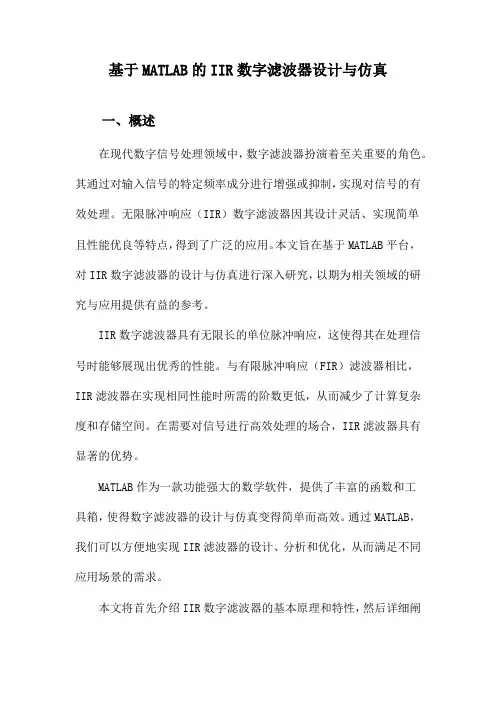 基于MATLAB的IIR数字滤波器设计与仿真

一、概述

在现代数字信号处理领域中，数字滤波器扮演着至关重要的角色。其通过对输入信号的特定频率成分进行增强或抑制，实现对信号的有效处理。无限脉冲响应（IIR）数字滤波器因其设计灵活、实现简单且性能优良等特点，得到了广泛的应用。本文旨在基于MATLAB平台，对IIR数字滤波器的设计与仿真进行深入研究，以期为相关领域的研究与应用提供有益的参考。

IIR数字滤波器具有无限长的单位脉冲响应，这使得其在处理信号时能够展现出优秀的性能。与有限脉冲响应（FIR）滤波器相比，IIR滤波器在实现相同性能时所需的阶数更低，从而减少了计算复杂度和存储空间。在需要对信号进行高效处理的场合，IIR滤波器具有显著的优势。

MATLAB作为一款功能强大的数学软件，提供了丰富的函数和工具箱，使得数字滤波器的设计与仿真变得简单而高效。通过MATLAB，我们可以方便地实现IIR滤波器的设计、分析和优化，从而满足不同应用场景的需求。

本文将首先介绍IIR数字滤波器的基本原理和特性，然后详细阐